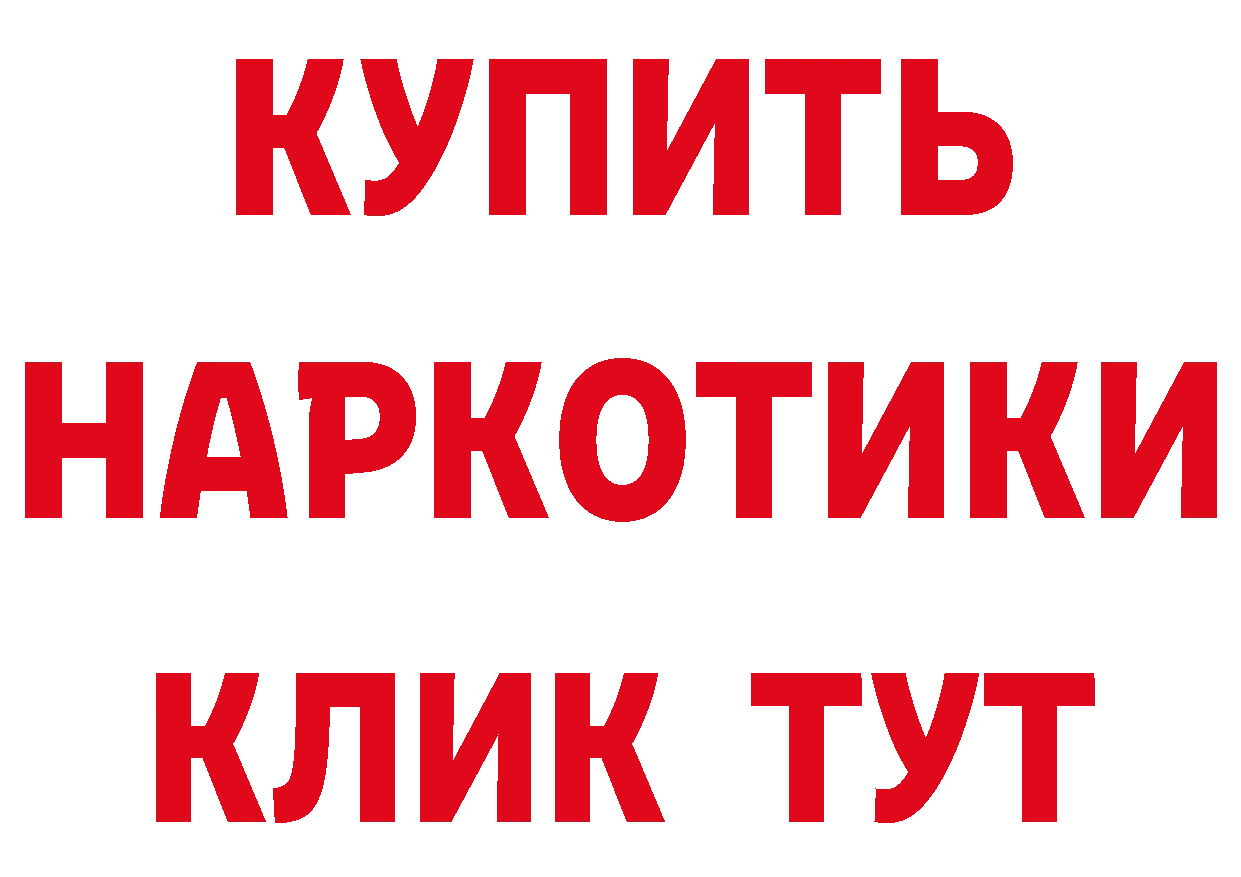 КУПИТЬ НАРКОТИКИ КЛИК ТУТ